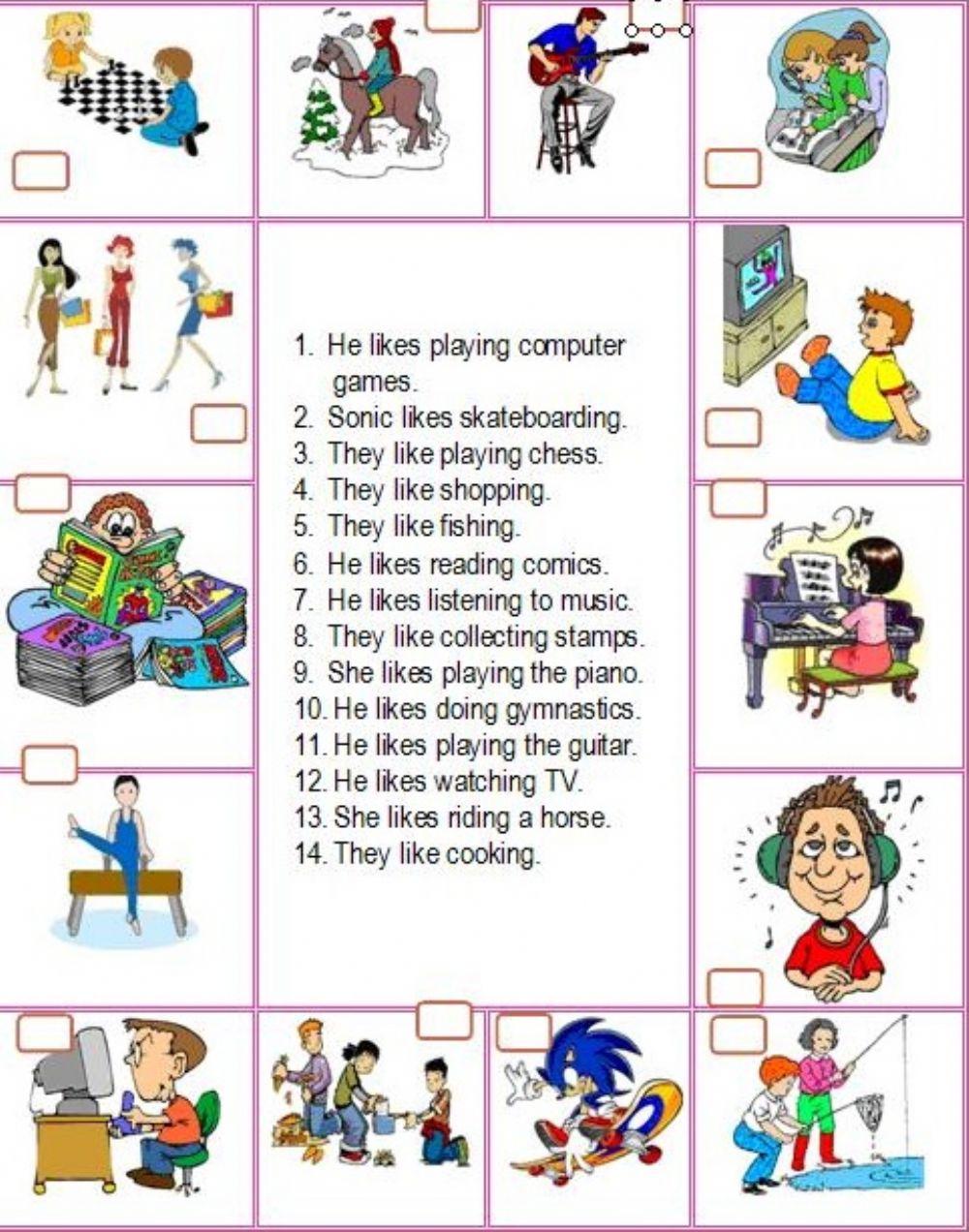 1. He likes playing computer games.
2. Sonic likes skateboarding.
3. They like playing chess.
4. They like shopping.
5. They like fishing.
6. He likes reading comics.
7. He likes listening to music.
8. They like collecting stamps.
9. She likes playing the piano.
10. He likes doing gymnastics.
11. He likes playing the guitar.
12. He likes watching TV.
13. She likes riding a horse.
14. They like cooking.